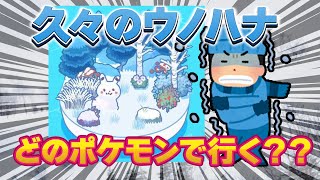 久々のウノハナ

どのポケモンで行く？？